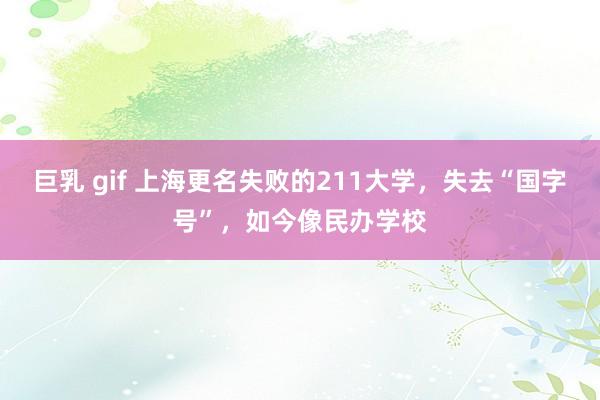 巨乳 gif 上海更名失败的211大学，失去“国字号”，如今像民办学校